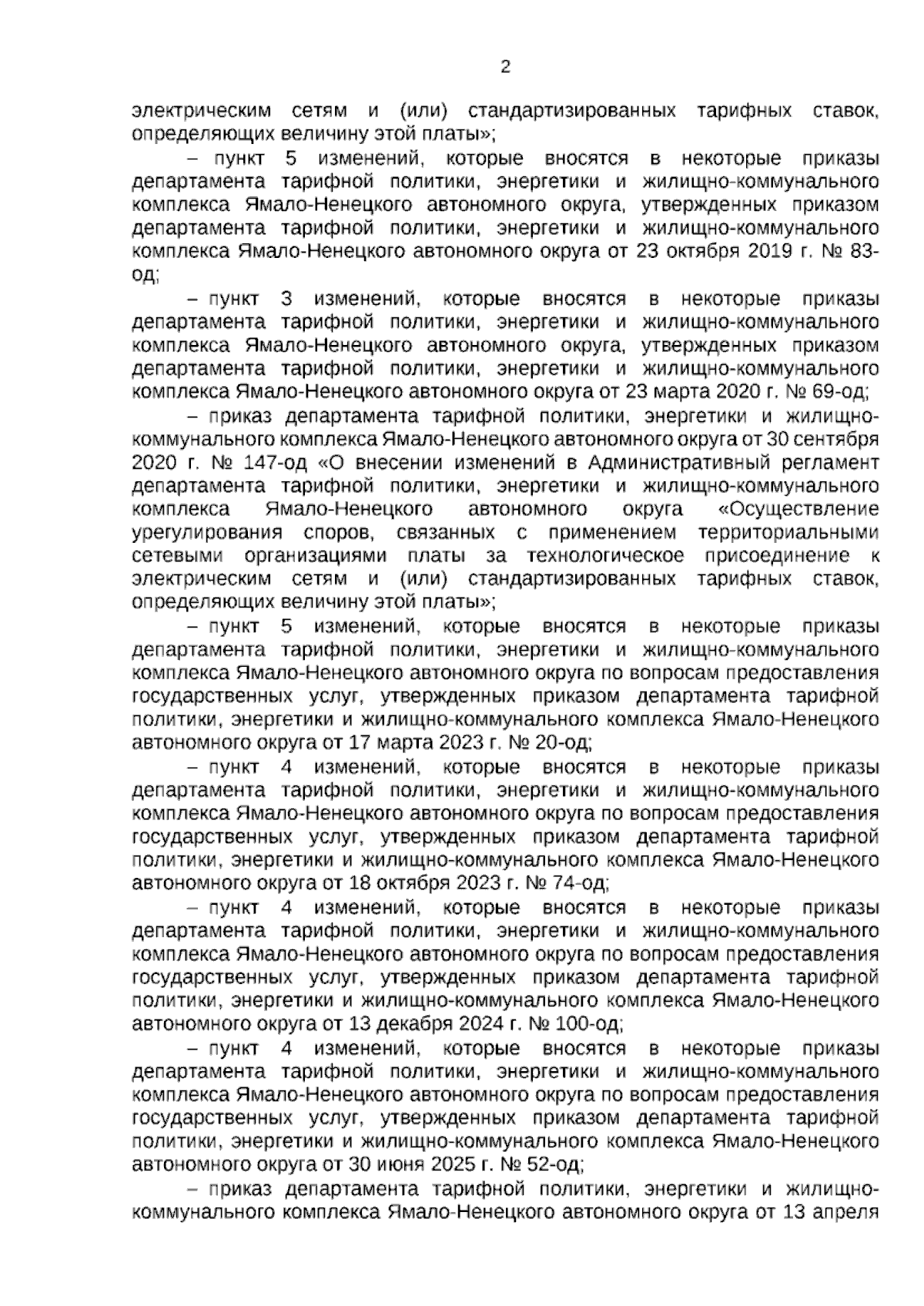 2

электрическим сетям и (или) стандартизированных тарифных ставок, определяющих величину этой платы»;

– пункт 5 изменений, которые вносятся в некоторые приказы департамента тарифной политики, энергетики и жилищно-коммунального комплекса Ямало-Ненецкого автономного округа, утвержденных приказом департамента тарифной политики, энергетики и жилищно-коммунального комплекса Ямало-Ненецкого автономного округа от 23 октября 2019 г. № 83-од;

– пункт 3 изменений, которые вносятся в некоторые приказы департамента тарифной политики, энергетики и жилищно-коммунального комплекса Ямало-Ненецкого автономного округа, утвержденных приказом департамента тарифной политики, энергетики и жилищно-коммунального комплекса Ямало-Ненецкого автономного округа от 23 марта 2020 г. № 69-од;

– приказ департамента тарифной политики, энергетики и жилищно-коммунального комплекса Ямало-Ненецкого автономного округа от 30 сентября 2020 г. № 147-од «О внесении изменений в Административный регламент департамента тарифной политики, энергетики и жилищно-коммунального комплекса Ямало-Ненецкого автономного округа «Осуществление урегулирования споров, связанных с применением территориальными сетевыми организациями платы за технологическое присоединение к электрическим сетям и (или) стандартизированных тарифных ставок, определяющих величину этой платы»;

– пункт 5 изменений, которые вносятся в некоторые приказы департамента тарифной политики, энергетики и жилищно-коммунального комплекса Ямало-Ненецкого автономного округа по вопросам предоставления государственных услуг, утвержденных приказом департамента тарифной политики, энергетики и жилищно-коммунального комплекса Ямало-Ненецкого автономного округа от 17 марта 2023 г. № 20-од;

– пункт 4 изменений, которые вносятся в некоторые приказы департамента тарифной политики, энергетики и жилищно-коммунального комплекса Ямало-Ненецкого автономного округа по вопросам предоставления государственных услуг, утвержденных приказом департамента тарифной политики, энергетики и жилищно-коммунального комплекса Ямало-Ненецкого автономного округа от 18 октября 2023 г. № 74-од;

– пункт 4 изменений, которые вносятся в некоторые приказы департамента тарифной политики, энергетики и жилищно-коммунального комплекса Ямало-Ненецкого автономного округа по вопросам предоставления государственных услуг, утвержденных приказом департамента тарифной политики, энергетики и жилищно-коммунального комплекса Ямало-Ненецкого автономного округа от 13 декабря 2024 г. № 100-од;

– пункт 4 изменений, которые вносятся в некоторые приказы департамента тарифной политики, энергетики и жилищно-коммунального комплекса Ямало-Ненецкого автономного округа по вопросам предоставления государственных услуг, утвержденных приказом департамента тарифной политики, энергетики и жилищно-коммунального комплекса Ямало-Ненецкого автономного округа от 30 июня 2025 г. № 52-од;

– приказ департамента тарифной политики, энергетики и жилищно-коммунального комплекса Ямало-Ненецкого автономного округа от 13 апреля